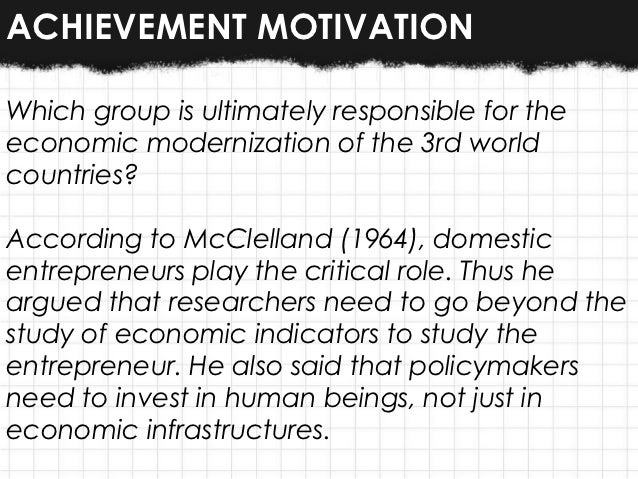 ACHIEVEMENT MOTIVATION

Which group is ultimately responsible for the economic modernization of the 3rd world countries?

According to McClelland (1964), domestic entrepreneurs play the critical role. Thus he argued that researchers need to go beyond the study of economic indicators to study the entrepreneur. He also said that policymakers need to invest in human beings, not just in economic infrastructures.